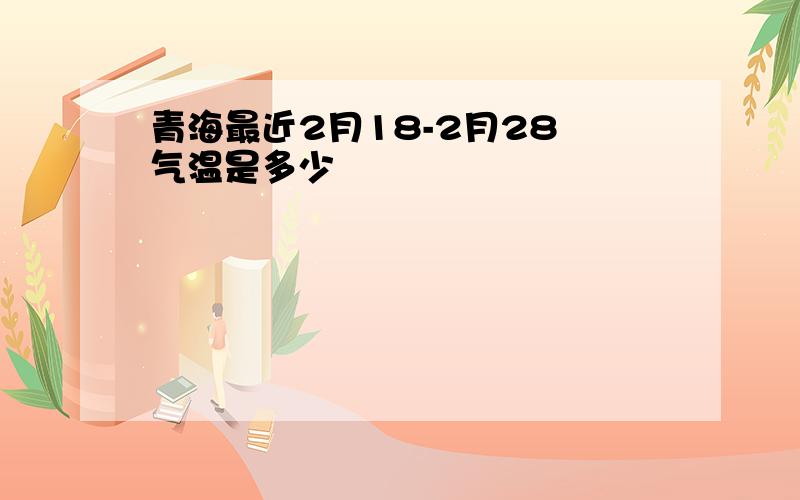 青海最近2月18-2月28气温是多少